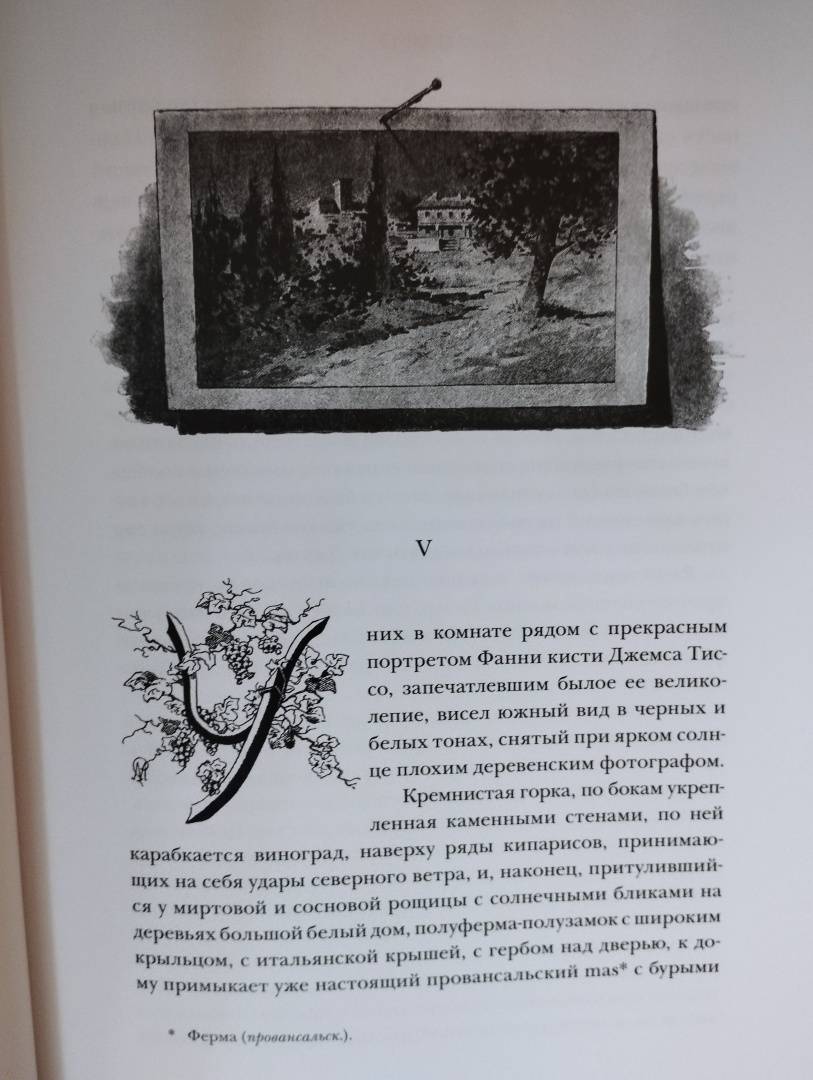 V

У них в комнате рядом с прекрасным портретом Фанни кисти Джемса Тиссо, запечатлевшим былое ее великолепие, висел южный вид в черных и белых тонах, снятый при ярком солнце плохим деревенским фотографом.

Кремнистая горка, по бокам укрепленная каменными стенами, по ней карабкается виноград, наверху ряды кипарисов, принимающих на себя удары северного ветра, и, наконец, притулившийся у миртовой и сосновой рощицы с солнечными бликами на деревьях большой белый дом, полуферма-полузамок с широким крыльцом, с итальянской крышей, с гербом над дверью, к дому примыкает уже настоящий провансальский mas* с бурыми

* Ферма (провансальск.).